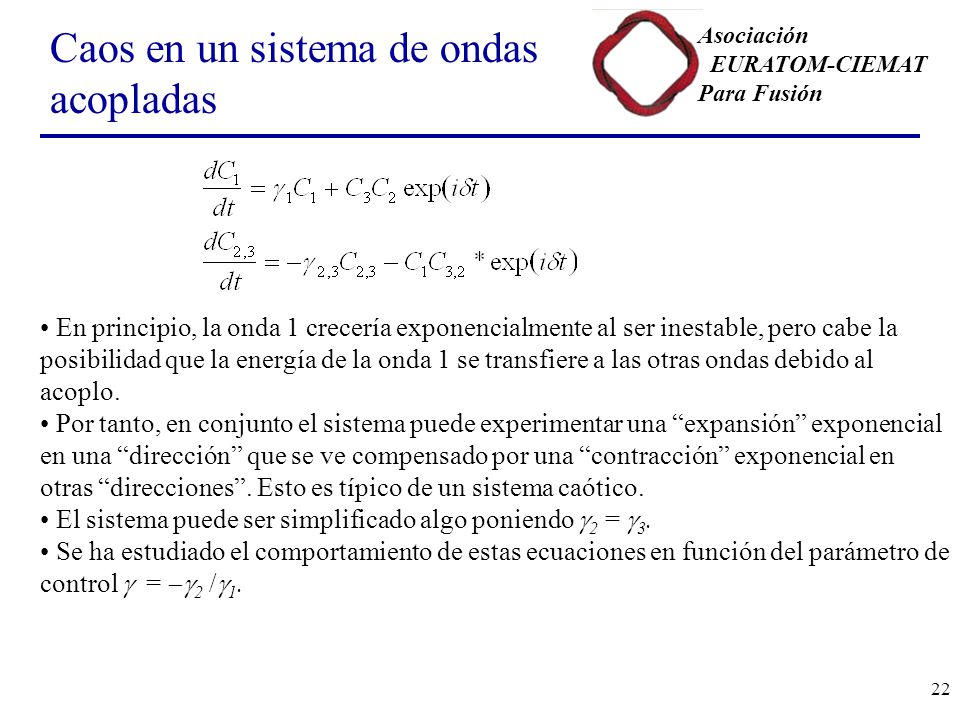 Caos en un sistema de ondas acopladas

Asociación
EURATOM-CIEMAT
Para Fusión

$\frac{dC_1}{dt} = \gamma_1 C_1 + C_3 C_2 \exp(i\delta t)$

$\frac{dC_{2,3}}{dt} = -\gamma_{2,3} C_{2,3} - C_1 C_{3,2} * \exp(i\delta t)$

• En principio, la onda 1 crecería exponencialmente al ser inestable, pero cabe la posibilidad que la energía de la onda 1 se transfiere a las otras ondas debido al acoplo.
• Por tanto, en conjunto el sistema puede experimentar una “expansión” exponencial en una “dirección” que se ve compensado por una “contracción” exponencial en otras “direcciones”. Esto es típico de un sistema caótico.
• El sistema puede ser simplificado algo poniendo $\gamma_2 = \gamma_3$.
• Se ha estudiado el comportamiento de estas ecuaciones en función del parámetro de control $\gamma = -\gamma_2 / \gamma_1$.

22